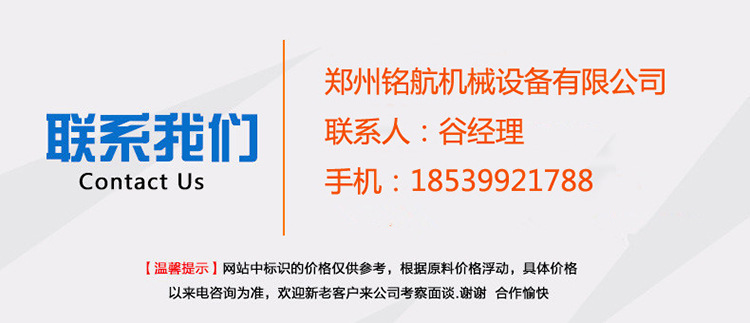 联系我们
Contact Us

郑州铭航机械设备有限公司
联系人：谷经理
手机：18539921788

【温馨提示】网站中标识的价格仅供参考，根据原料价格浮动，具体价格以来电咨询为准，欢迎新老客户来公司考察面谈.谢谢 合作愉快